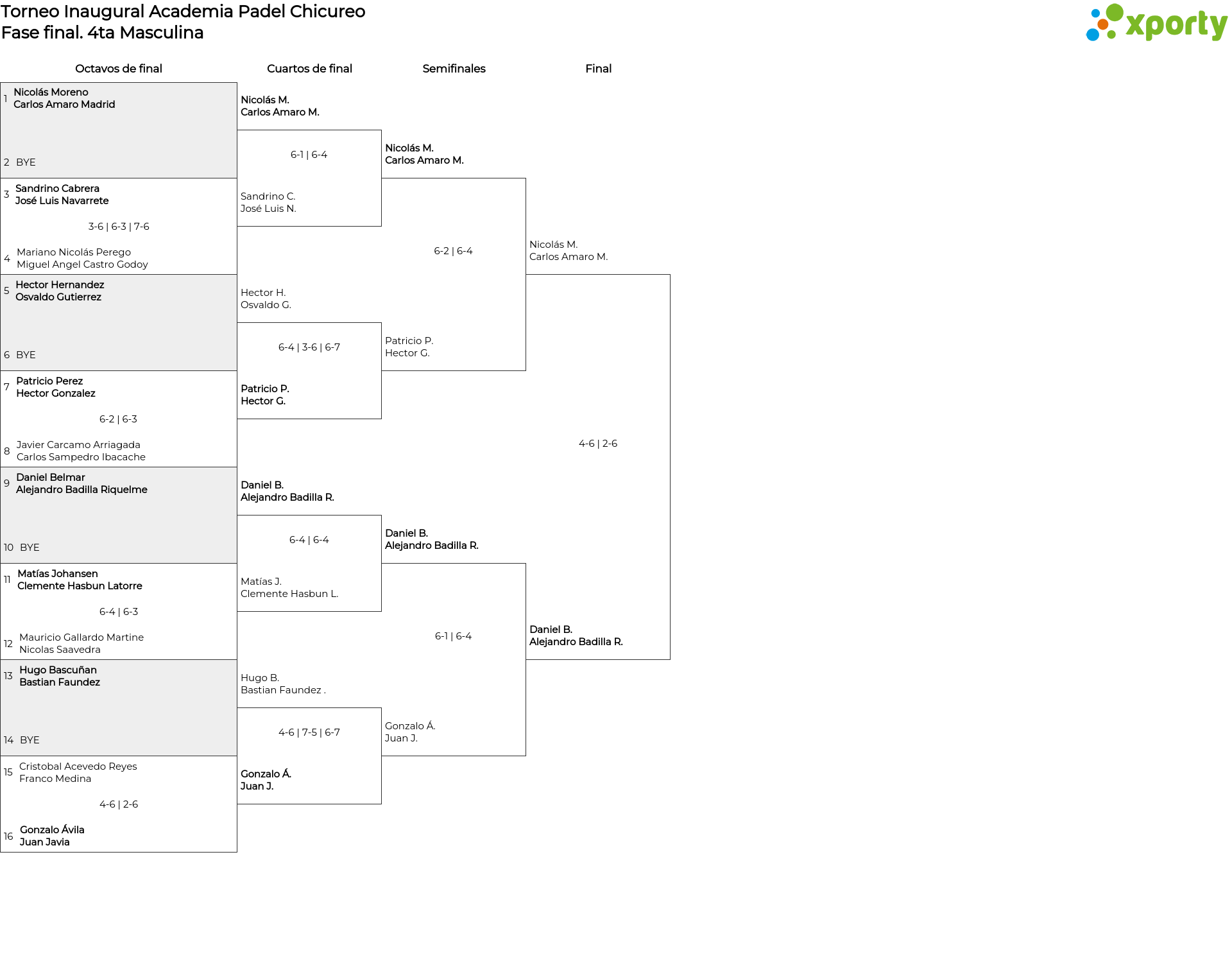 Torneo Inaugural Academia Padel Chicureo
Fase final. 4ta Masculina

xporty

Octavos de final

1 Nicolás Moreno
Carlos Amaro Madrid

2 BYE

3 Sandrino Cabrera
José Luis Navarrete

3-6 | 6-3 | 7-6

4 Mariano Nicolás Perego
Miguel Angel Castro Godoy

5 Hector Hernandez
Osvaldo Gutierrez

6 BYE

7 Patricio Perez
Hector Gonzalez

6-2 | 6-3

8 Javier Carcamo Arriagada
Carlos Sampedro Ibacache

9 Daniel Belmar
Alejandro Badilla Riquelme

10 BYE

11 Matías Johansen
Clemente Hasbun Latorre

6-4 | 6-3

12 Mauricio Gallardo Martine
Nicolas Saavedra

13 Hugo Bascuñan
Bastian Faundez

14 BYE

15 Cristobal Acevedo Reyes
Franco Medina

4-6 | 2-6

16 Gonzalo Ávila
Juan Javia

Cuartos de final

Nicolás M.
Carlos Amaro M.

6-1 | 6-4

Sandrino C.
José Luis N.

Hector H.
Osvaldo G.

6-4 | 3-6 | 6-7

Patricio P.
Hector G.

Daniel B.
Alejandro Badilla R.

6-4 | 6-4

Matías J.
Clemente Hasbun L.

Hugo B.
Bastian Faundez .

4-6 | 7-5 | 6-7

Gonzalo Á.
Juan J.

Semifinales

Nicolás M.
Carlos Amaro M.

6-2 | 6-4

Patricio P.
Hector G.

Daniel B.
Alejandro Badilla R.

6-1 | 6-4

Gonzalo Á.
Juan J.

Final

Nicolás M.
Carlos Amaro M.

4-6 | 2-6

Daniel B.
Alejandro Badilla R.